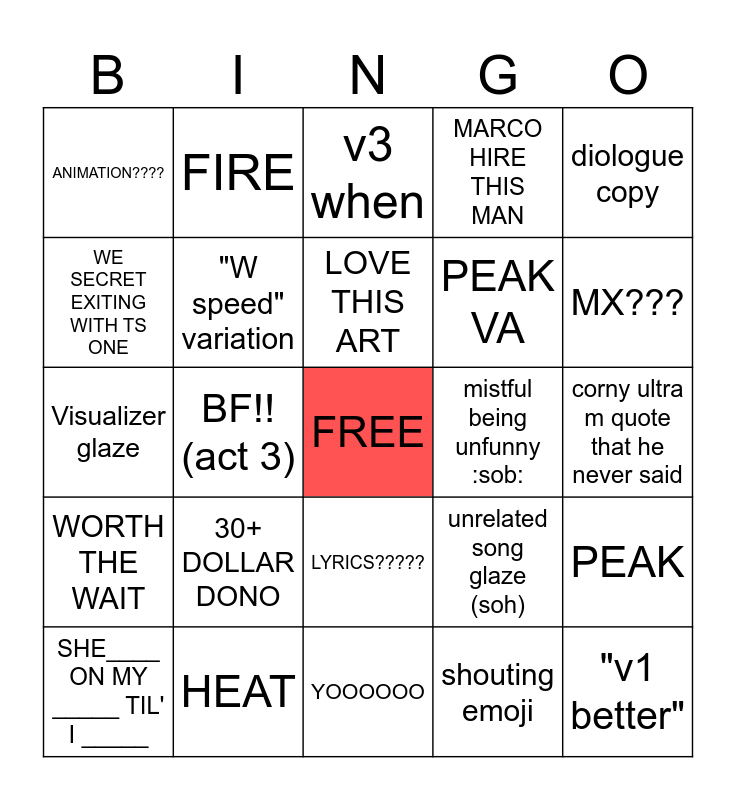 | B | I | N | G | O |
|---|---|---|---|---|
| ANIMATION???? | FIRE | v3 when | MARCO HIRE THIS MAN | diologue copy |
| WE SECRET EXITING WITH TS ONE | "W speed" variation | LOVE THIS ART | PEAK VA | MX??? |
| Visualizer glaze | BF!! (act 3) | FREE | mistful being unfunny :sob: | corny ultra m quote that he never said |
| WORTH THE WAIT | 30+ DOLLAR DONO | LYRICS????? | unrelated song glaze (soh) | PEAK |
| SHE____ ON MY _____ TIL' I _____ | HEAT | YOOOOOO | shouting emoji | "v1 better" |